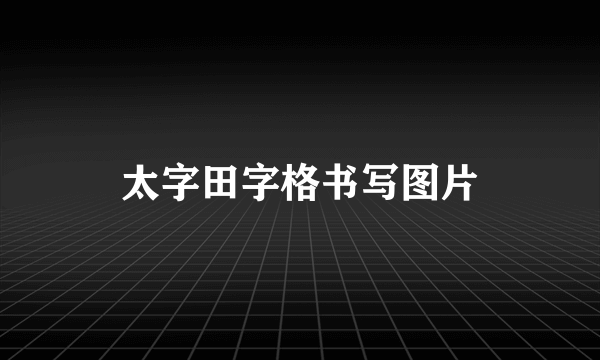 太字田字格书写图片